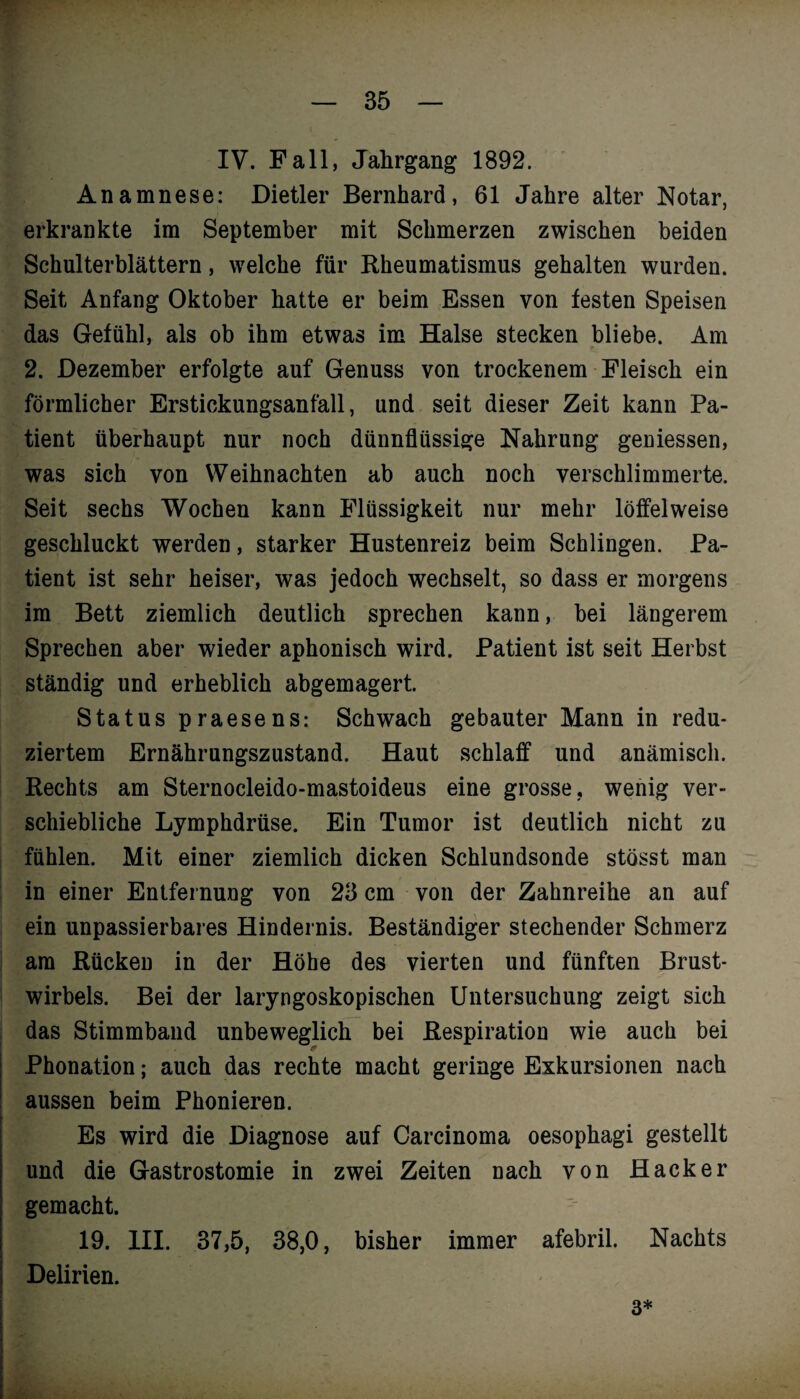 — 35 —

IV. Fall, Jahrgang 1892.

Anamnese: Dietler Bernhard, 61 Jahre alter Notar, erkrankte im September mit Schmerzen zwischen beiden Schulterblättern, welche für Rheumatismus gehalten wurden. Seit Anfang Oktober hatte er beim Essen von festen Speisen das Gefühl, als ob ihm etwas im Halse stecken bliebe. Am 2. Dezember erfolgte auf Genuss von trockenem Fleisch ein förmlicher Erstickungsanfall, und seit dieser Zeit kann Patient überhaupt nur noch dünnflüssige Nahrung geniessen, was sich von Weihnachten ab auch noch verschlimmerte. Seit sechs Wochen kann Flüssigkeit nur mehr löffelweise geschluckt werden, starker Hustenreiz beim Schlingen. Patient ist sehr heiser, was jedoch wechselt, so dass er morgens im Bett ziemlich deutlich sprechen kann, bei längerem Sprechen aber wieder aphonisch wird. Patient ist seit Herbst ständig und erheblich abgemagert.

Status praesens: Schwach gebauter Mann in reduziertem Ernährungszustand. Haut schlaff und anämisch. Rechts am Sternocleido-mastoideus eine grosse, wenig verschiebliche Lymphdrüse. Ein Tumor ist deutlich nicht zu fühlen. Mit einer ziemlich dicken Schlundsonde stösst man in einer Entfernung von 23 cm von der Zahnreihe an auf ein unpassierbares Hindernis. Beständiger stechender Schmerz am Rücken in der Höhe des vierten und fünften Brustwirbels. Bei der laryngoskopischen Untersuchung zeigt sich das Stimmband unbeweglich bei Respiration wie auch bei Phonation; auch das rechte macht geringe Exkursionen nach aussen beim Phonieren.

Es wird die Diagnose auf Carcinoma oesophagi gestellt und die Gastrostomie in zwei Zeiten nach von Hacker gemacht.

19. III. 37,5, 38,0, bisher immer afebril. Nachts Delirien.

3*